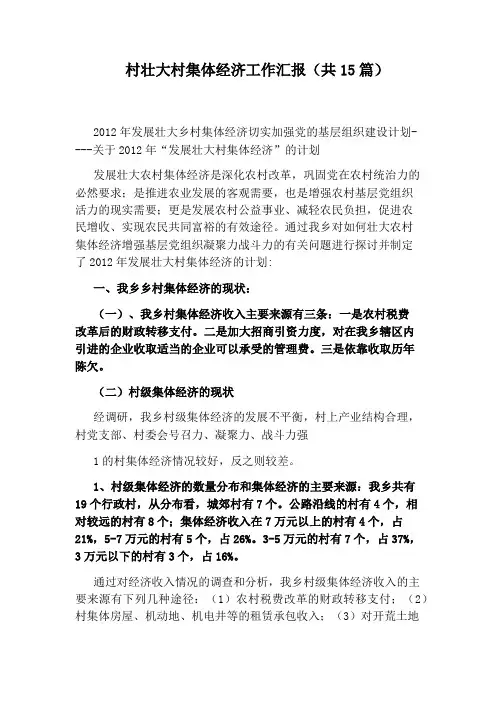 村壮大村集体经济工作汇报（共15篇）

2012年发展壮大乡村集体经济切实加强党的基层组织建设计划----关于2012年“发展壮大村集体经济”的计划

发展壮大农村集体经济是深化农村改革，巩固党在农村统治力的必然要求；是推进农业发展的客观需要，也是增强农村基层党组织活力的现实需要；更是发展农村公益事业、减轻农民负担，促进农民增收、实现农民共同富裕的有效途径。通过我乡对如何壮大农村集体经济增强基层党组织凝聚力战斗力的有关问题进行探讨并制定了2012年发展壮大村集体经济的计划：

一、我乡乡村集体经济的现状：

（一）、我乡村集体经济收入主要来源有三条：一是农村税费改革后的财政转移支付。二是加大招商引资力度，对在我乡辖区内引进的企业收取适当的企业可以承受的管理费。三是依靠收取历年陈欠。

（二）村级集体经济的现状

经调研，我乡村级集体经济的发展不平衡，村上产业结构合理，村党支部、村委会号召力、凝聚力、战斗力强

1的村集体经济情况较好，反之则较差。

1、村级集体经济的数量分布和集体经济的主要来源：我乡共有19个行政村，从分布看，城郊村有7个。公路沿线的村有4个，相对较远的村有8个；集体经济收入在7万元以上的村有4个，占21%，5-7万元的村有5个，占26%。3-5万元的村有7个，占37%，3万元以下的村有3个，占16%。

通过对经济收入情况的调查和分析，我乡村级集体经济收入的主要来源有下列几种途径：（1）农村税费改革的财政转移支付；（2）村集体房屋、机动地、机电井等的租赁承包收入；（3）对开荒土地